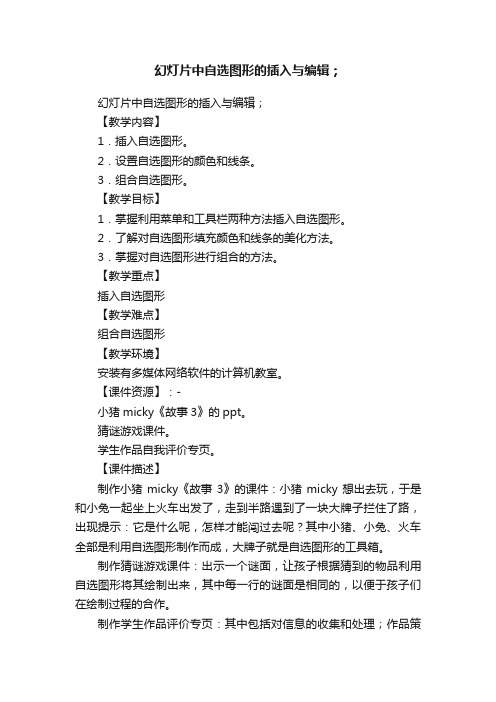 幻灯片中自选图形的插入与编辑；

幻灯片中自选图形的插入与编辑；

【教学内容】

1．插入自选图形。

2．设置自选图形的颜色和线条。

3．组合自选图形。

【教学目标】

1．掌握利用菜单和工具栏两种方法插入自选图形。

2．了解对自选图形填充颜色和线条的美化方法。

3．掌握对自选图形进行组合的方法。

【教学重点】

插入自选图形

【教学难点】

组合自选图形

【教学环境】

安装有多媒体网络软件的计算机教室。

【课件资源】：-

小猪 micky《故事 3》的 ppt。

猜谜游戏课件。

学生作品自我评价专页。

【课件描述】

制作小猪 micky《故事 3》的课件：小猪 micky 想出去玩，于是和小兔一起坐上火车出发了，走到半路遇到了一块大牌子拦住了路，出现提示：它是什么呢，怎样才能闯过去呢？其中小猪、小兔、火车全部是利用自选图形制作而成，大牌子就是自选图形的工具箱。

制作猜谜游戏课件：出示一个谜面，让孩子根据猜到的物品利用自选图形将其绘制出来，其中每一行的谜面是相同的，以便于孩子们在绘制过程的合作。

制作学生作品评价专页：其中包括对信息的收集和处理；作品策